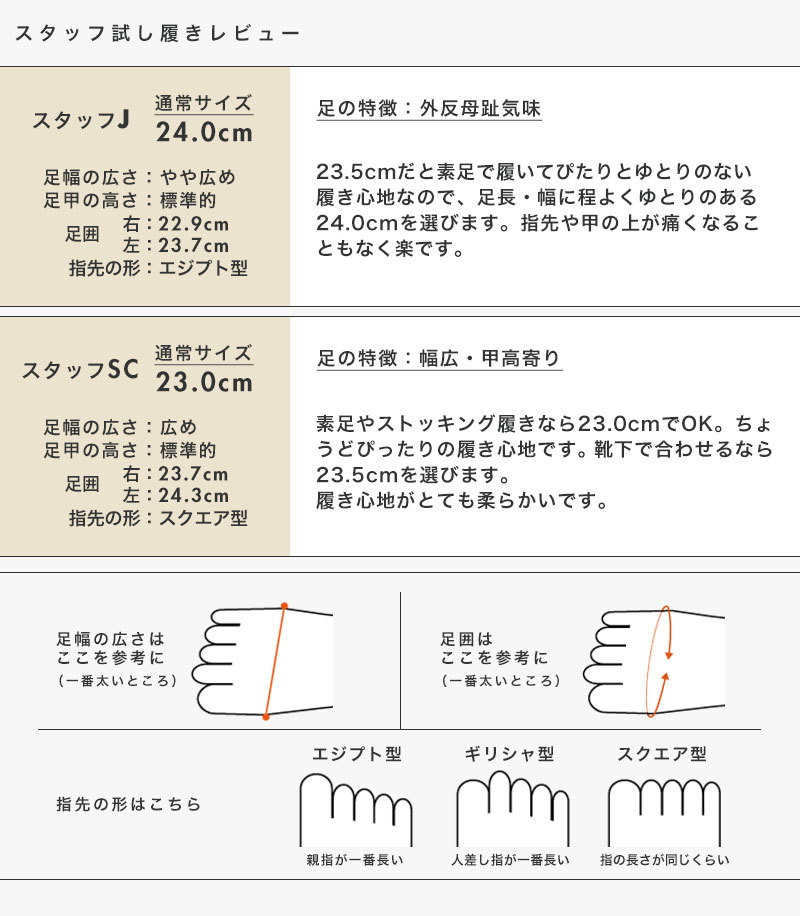 スタッフ試し履きレビュー

スタッフJ
通常サイズ
24.0cm

足幅の広さ：やや広め
足甲の高さ：標準的
足囲 右：22.9cm
左：23.7cm
指先の形：エジプト型

足の特徴：外反母趾気味

23.5cmだと素足で履いてぴたりとゆとりのない履き心地なので、足長・幅に程よくゆとりのある24.0cmを選びます。指先や甲の上が痛くなることもなく楽です。

スタッフSC
通常サイズ
23.0cm

足幅の広さ：広め
足甲の高さ：標準的
足囲 右：23.7cm
左：24.3cm
指先の形：スクエア型

足の特徴：幅広・甲高寄り

素足やストッキング履きなら23.0cmでOK。ちょうどぴったりの履き心地です。靴下で合わせるなら23.5cmを選びます。
履き心地がとても柔らかいです。

足幅の広さは
ここを参考に
（一番太いところ）

足囲は
ここを参考に
（一番太いところ）

指先の形はこちら

エジプト型
親指が一番長い

ギリシャ型
人差し指が一番長い

スクエア型
指の長さが同じくらい